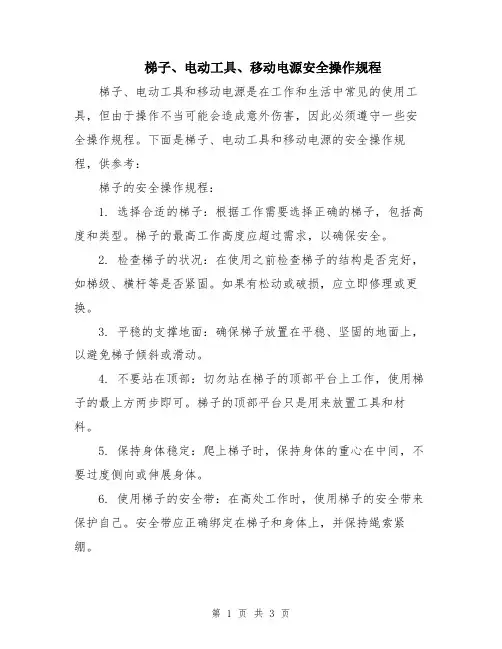 梯子、电动工具、移动电源安全操作规程

梯子、电动工具和移动电源是在工作和生活中常见的使用工具，但由于操作不当可能会造成意外伤害，因此必须遵守一些安全操作规程。下面是梯子、电动工具和移动电源的安全操作规程，供参考：

梯子的安全操作规程：

1. 选择合适的梯子：根据工作需要选择正确的梯子，包括高度和类型。梯子的最高工作高度应超过需求，以确保安全。

2. 检查梯子的状况：在使用之前检查梯子的结构是否完好，如梯级、横杆等是否紧固。如果有松动或破损，应立即修理或更换。

3. 平稳的支撑地面：确保梯子放置在平稳、坚固的地面上，以避免梯子倾斜或滑动。

4. 不要站在顶部：切勿站在梯子的顶部平台上工作，使用梯子的最上方两步即可。梯子的顶部平台只是用来放置工具和材料。

5. 保持身体稳定：爬上梯子时，保持身体的重心在中间，不要过度侧向或伸展身体。

6. 使用梯子的安全带：在高处工作时，使用梯子的安全带来保护自己。安全带应正确绑定在梯子和身体上，并保持绳索紧绷。

第 1 页 共 3 页